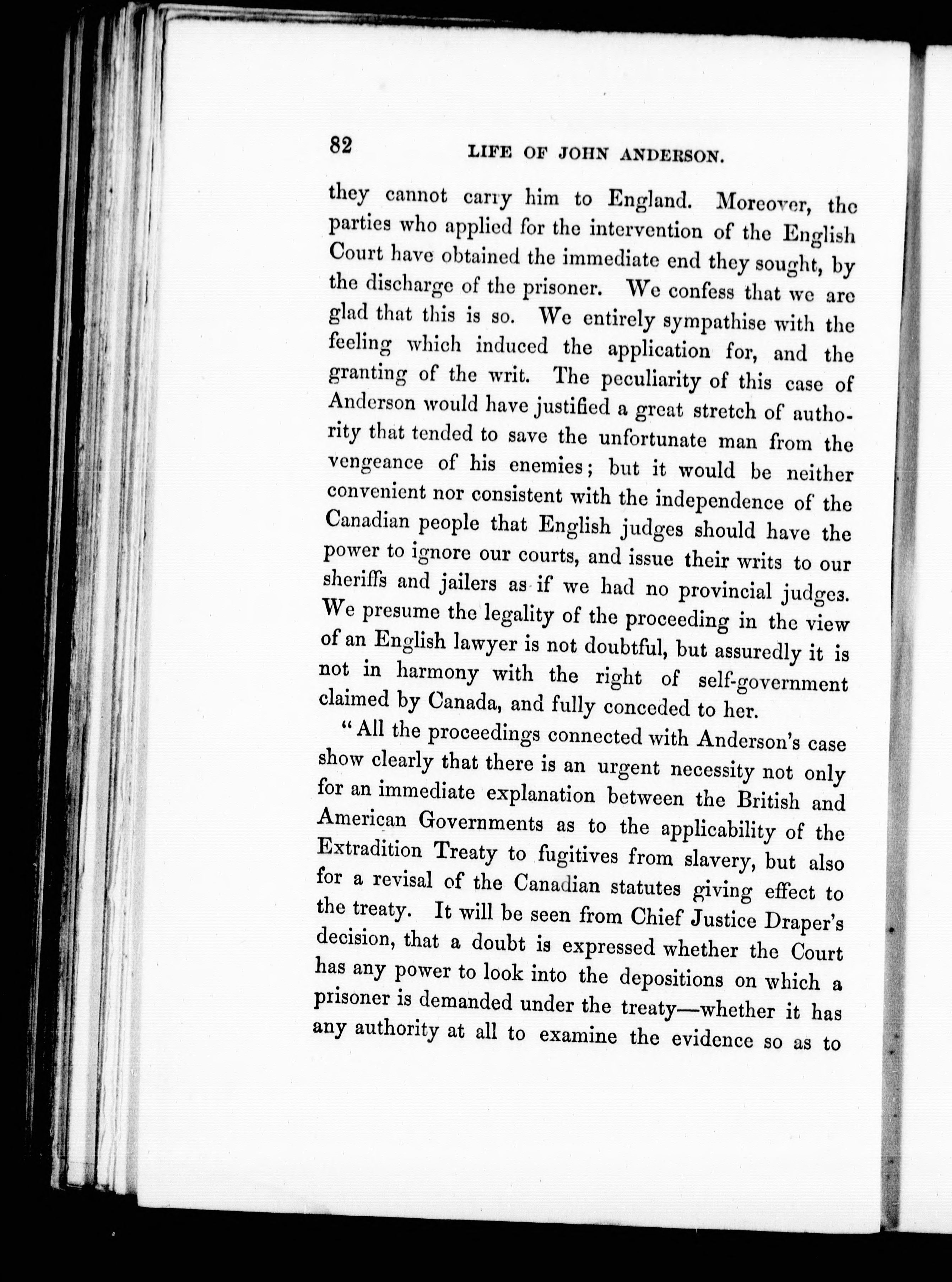 82 LIFE OF JOHN ANDERSON.

they cannot carry him to England. Moreover, the parties who applied for the intervention of the English Court have obtained the immediate end they sought, by the discharge of the prisoner. We confess that we are glad that this is so. We entirely sympathise with the feeling which induced the application for, and the granting of the writ. The peculiarity of this case of Anderson would have justified a great stretch of authority that tended to save the unfortunate man from the vengeance of his enemies; but it would be neither convenient nor consistent with the independence of the Canadian people that English judges should have the power to ignore our courts, and issue their writs to our sheriffs and jailers as if we had no provincial judges. We presume the legality of the proceeding in the view of an English lawyer is not doubtful, but assuredly it is not in harmony with the right of self-government claimed by Canada, and fully conceded to her.

"All the proceedings connected with Anderson's case show clearly that there is an urgent necessity not only for an immediate explanation between the British and American Governments as to the applicability of the Extradition Treaty to fugitives from slavery, but also for a revisal of the Canadian statutes giving effect to the treaty. It will be seen from Chief Justice Draper's decision, that a doubt is expressed whether the Court has any power to look into the depositions on which a prisoner is demanded under the treaty—whether it has any authority at all to examine the evidence so as to